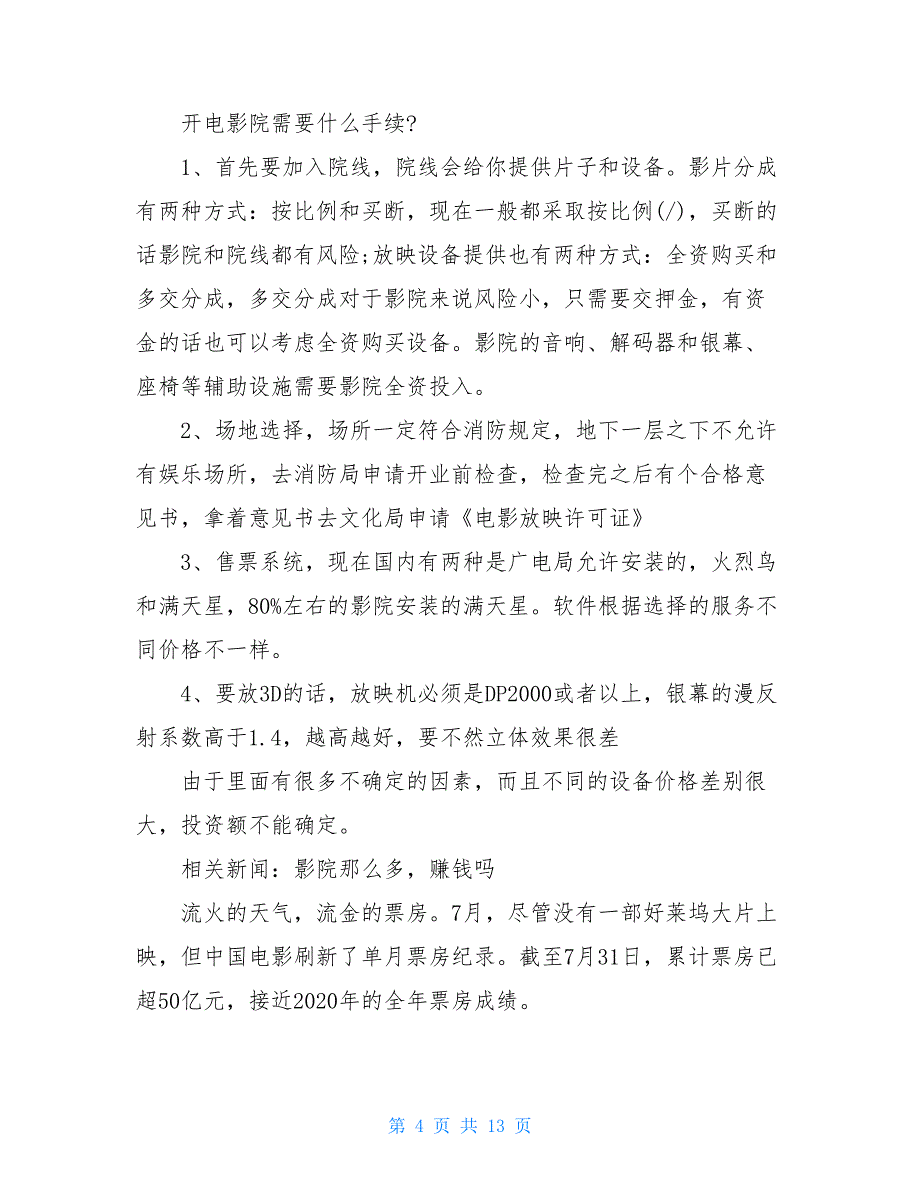 开电影院需要什么手续?

1、首先要加入院线，院线会给你提供片子和设备。影片分成有两种方式：按比例和买断，现在一般都采取按比例(/)，买断的话影院和院线都有风险;放映设备提供也有两种方式：全资购买和多交分成，多交分成对于影院来说风险小，只需要交押金，有资金的话也可以考虑全资购买设备。影院的音响、解码器和银幕、座椅等辅助设施需要影院全资投入。

2、场地选择，场所一定符合消防规定，地下一层之下不允许有娱乐场所，去消防局申请开业前检查，检查完之后有个合格意见书，拿着意见书去文化局申请《电影放映许可证》

3、售票系统，现在国内有两种是广电局允许安装的，火烈鸟和满天星，80%左右的影院安装的满天星。软件根据选择的服务不同价格不一样。

4、要放3D的话，放映机必须是DP2000或者以上，银幕的漫反射系数高于1.4，越高越好，要不然立体效果很差

由于里面有很多不确定的因素，而且不同的设备价格差别很大，投资额不能确定。

相关新闻：影院那么多，赚钱吗

流火的天气，流金的票房。7月，尽管没有一部好莱坞大片上映，但中国电影刷新了单月票房纪录。截至7月31日，累计票房已超50亿元，接近2020年的全年票房成绩。

第 4 页 共 13 页